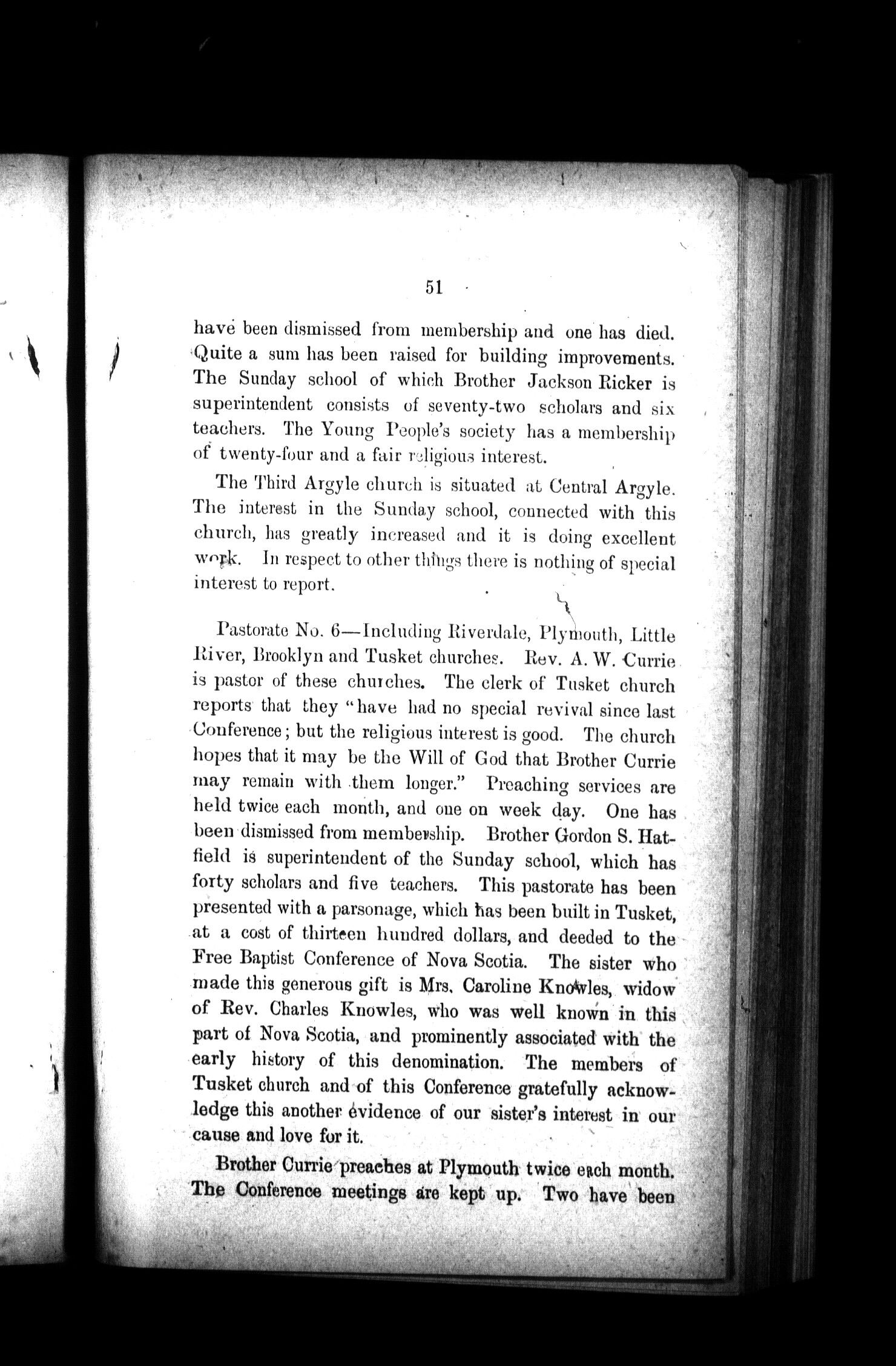 51

have been dismissed from membership and one has died. Quite a sum has been raised for building improvements. The Sunday school of which Brother Jackson Ricker is superintendent consists of seventy-two scholars and six teachers. The Young People's society has a membership of twenty-four and a fair religious interest.

The Third Argyle church is situated at Central Argyle. The interest in the Sunday school, connected with this church, has greatly increased and it is doing excellent work. In respect to other things there is nothing of special interest to report.

Pastorate No. 6—Including Riverdale, Plymouth, Little River, Brooklyn and Tusket churches. Rev. A. W. Currie is pastor of these churches. The clerk of Tusket church reports that they "have had no special revival since last Conference; but the religious interest is good. The church hopes that it may be the Will of God that Brother Currie may remain with them longer." Preaching services are held twice each month, and one on week day. One has been dismissed from membership. Brother Gordon S. Hatfield is superintendent of the Sunday school, which has forty scholars and five teachers. This pastorate has been presented with a parsonage, which has been built in Tusket, at a cost of thirteen hundred dollars, and deeded to the Free Baptist Conference of Nova Scotia. The sister who made this generous gift is Mrs. Caroline Knowles, widow of Rev. Charles Knowles, who was well known in this part of Nova Scotia, and prominently associated with the early history of this denomination. The members of Tusket church and of this Conference gratefully acknowledge this another evidence of our sister's interest in our cause and love for it.

Brother Currie preaches at Plymouth twice each month. The Conference meetings are kept up. Two have been